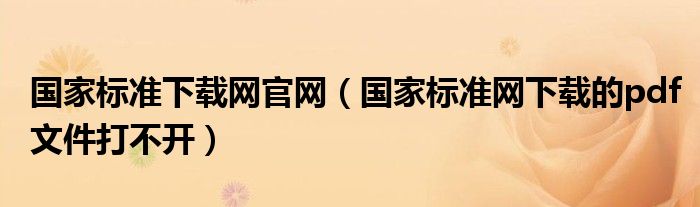 国家标准下载网官网（国家标准网下载的pdf文件打不开）